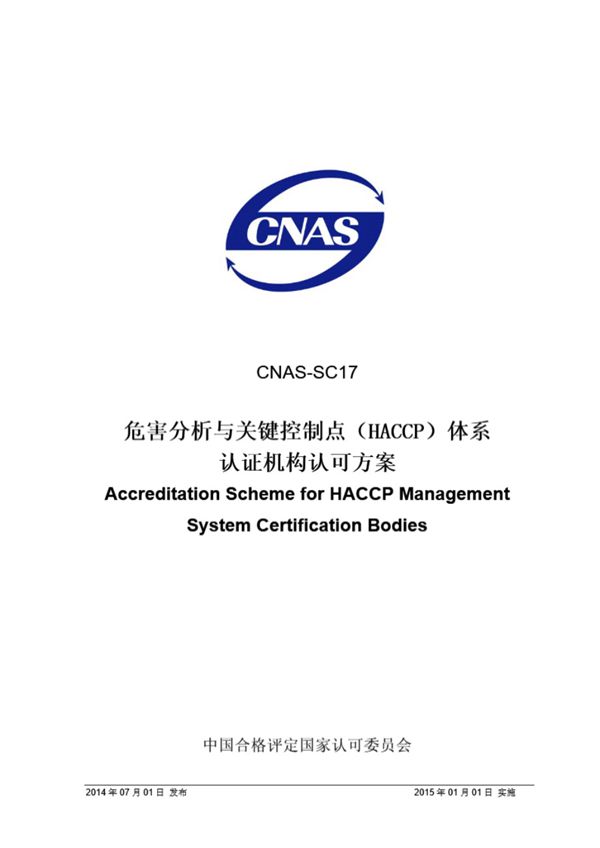 CNAS

CNAS-SC17

危害分析与关键控制点（HACCP）体系
认证机构认可方案

Accreditation Scheme for HACCP Management System Certification Bodies

中国合格评定国家认可委员会

2014 年 07 月 01 日 发布

2015 年 01 月 01 日 实施